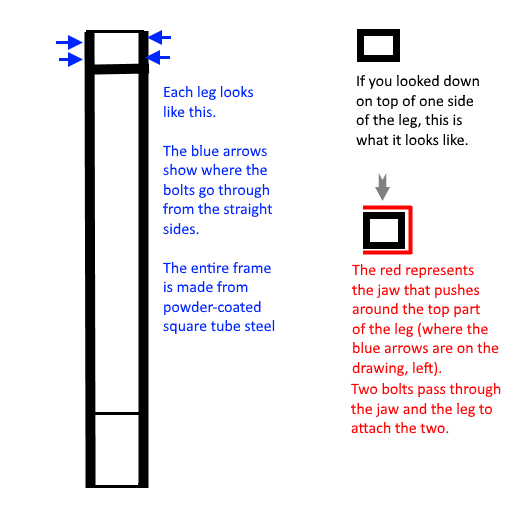 Each leg looks like this.

The blue arrows show where the bolts go through from the straight sides.

The entire frame is made from powder-coated square tube steel

If you looked down on top of one side of the leg, this is what it looks like.

The red represents the jaw that pushes around the top part of the leg (where the blue arrows are on the drawing, left).
Two bolts pass through the jaw and the leg to attach the two.